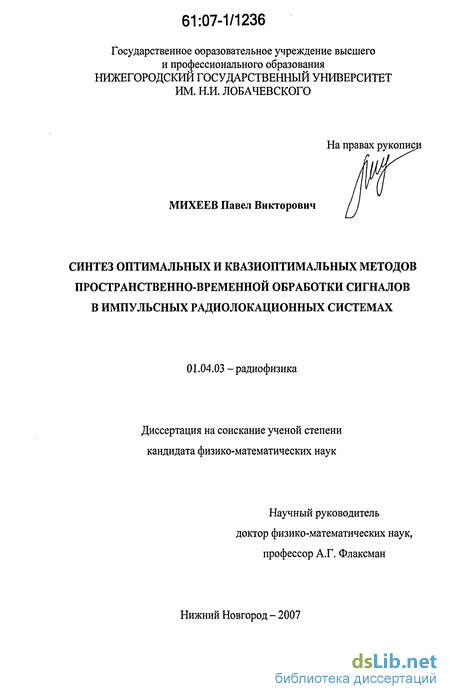 61:07-1/1236

Государственное ооразовательное учреждение высшего и профессионального образования
НИЖЕГОРОДСКИЙ ГОСУДАРСТВЕННЫЙ УНИВЕРСИТЕТ
ИМ. Н.И. ЛОБАЧЕВСКОГО

На правах рукописи

МИХЕЕВ Павел Викторович

СИНТЕЗ ОПТИМАЛЬНЫХ И КВАЗИОПТИМАЛЬНЫХ МЕТОДОВ ПРОСТРАНСТВЕННО-ВРЕМЕННОЙ ОБРАБОТКИ СИГНАЛОВ В ИМПУЛЬСНЫХ РАДИОЛОКАЦИОННЫХ СИСТЕМАХ

01.04.03 – радиофизика

Диссертация на соискание ученой степени кандидата физико-математических наук

Научный руководитель
доктор физико-математических наук,
профессор А.Г. Флаксман

Нижний Новгород – 2007

dsLib.net
библиотека диссертаций